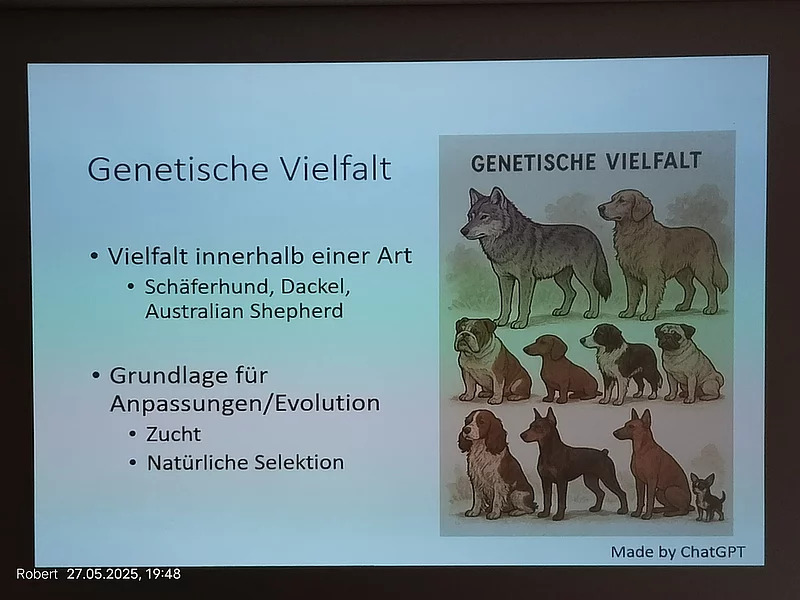 Genetische Vielfalt

• Vielfalt innerhalb einer Art
• Schäferhund, Dackel, Australian Shepherd

• Grundlage für Anpassungen/Evolution
• Zucht
• Natürliche Selektion

GENETISCHE VIELFALT

Made by ChatGPT

Robert 27.05.2025, 19:48